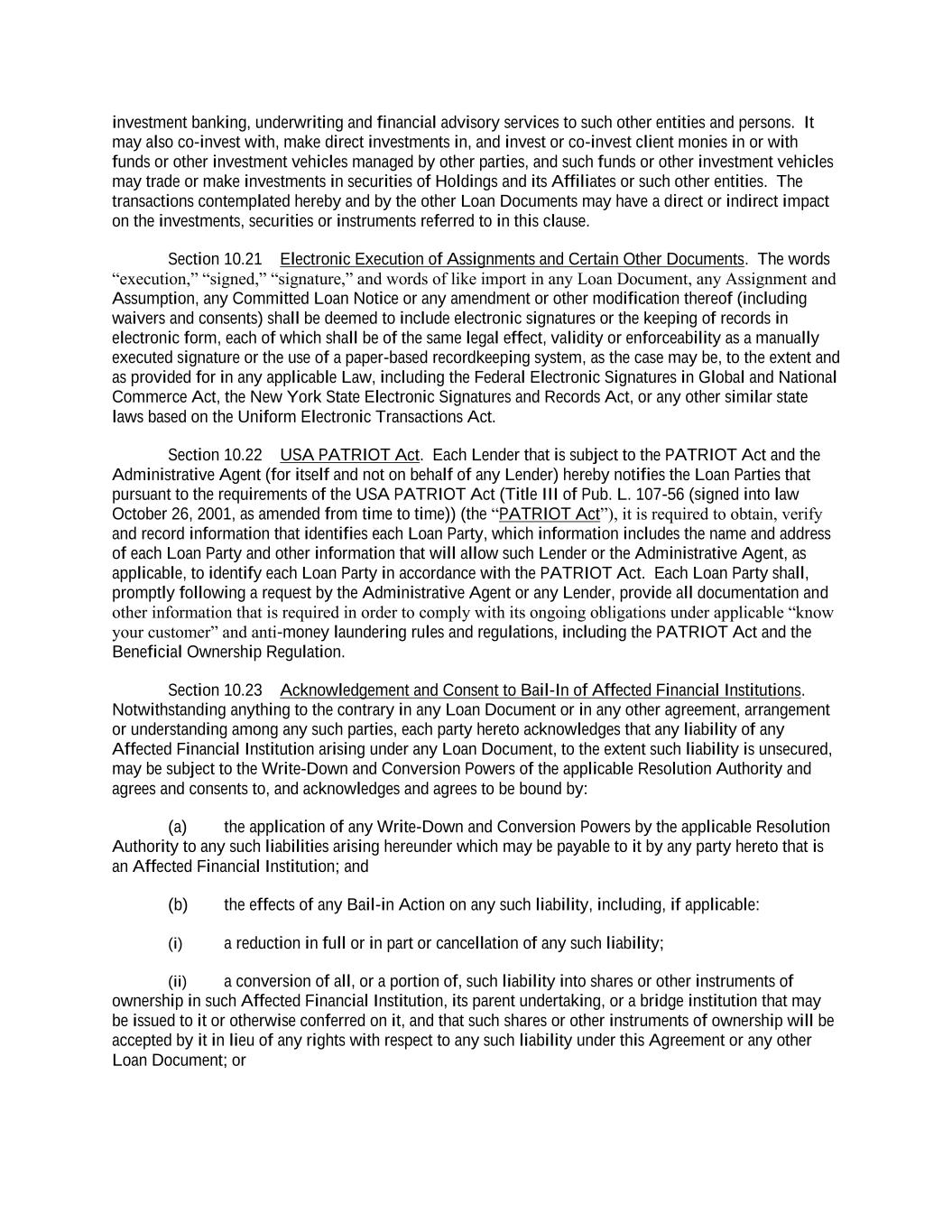 investment banking, underwriting and financial advisory services to such other entities and persons. It may also co-invest with, make direct investments in, and invest or co-invest client monies in or with funds or other investment vehicles managed by other parties, and such funds or other investment vehicles may trade or make investments in securities of Holdings and its Affiliates or such other entities. The transactions contemplated hereby and by the other Loan Documents may have a direct or indirect impact on the investments, securities or instruments referred to in this clause.

Section 10.21 Electronic Execution of Assignments and Certain Other Documents. The words “execution,” “signed,” “signature,” and words of like import in any Loan Document, any Assignment and Assumption, any Committed Loan Notice or any amendment or other modification thereof (including waivers and consents) shall be deemed to include electronic signatures or the keeping of records in electronic form, each of which shall be of the same legal effect, validity or enforceability as a manually executed signature or the use of a paper-based recordkeeping system, as the case may be, to the extent and as provided for in any applicable Law, including the Federal Electronic Signatures in Global and National Commerce Act, the New York State Electronic Signatures and Records Act, or any other similar state laws based on the Uniform Electronic Transactions Act.

Section 10.22 USA PATRIOT Act. Each Lender that is subject to the PATRIOT Act and the Administrative Agent (for itself and not on behalf of any Lender) hereby notifies the Loan Parties that pursuant to the requirements of the USA PATRIOT Act (Title III of Pub. L. 107-56 (signed into law October 26, 2001, as amended from time to time)) (the “PATRIOT Act”), it is required to obtain, verify and record information that identifies each Loan Party, which information includes the name and address of each Loan Party and other information that will allow such Lender or the Administrative Agent, as applicable, to identify each Loan Party in accordance with the PATRIOT Act. Each Loan Party shall, promptly following a request by the Administrative Agent or any Lender, provide all documentation and other information that is required in order to comply with its ongoing obligations under applicable “know your customer” and anti-money laundering rules and regulations, including the PATRIOT Act and the Beneficial Ownership Regulation.

Section 10.23 Acknowledgement and Consent to Bail-In of Affected Financial Institutions. Notwithstanding anything to the contrary in any Loan Document or in any other agreement, arrangement or understanding among any such parties, each party hereto acknowledges that any liability of any Affected Financial Institution arising under any Loan Document, to the extent such liability is unsecured, may be subject to the Write-Down and Conversion Powers of the applicable Resolution Authority and agrees and consents to, and acknowledges and agrees to be bound by:

(a) the application of any Write-Down and Conversion Powers by the applicable Resolution Authority to any such liabilities arising hereunder which may be payable to it by any party hereto that is an Affected Financial Institution; and

(b) the effects of any Bail-in Action on any such liability, including, if applicable:

(i) a reduction in full or in part or cancellation of any such liability;

(ii) a conversion of all, or a portion of, such liability into shares or other instruments of ownership in such Affected Financial Institution, its parent undertaking, or a bridge institution that may be issued to it or otherwise conferred on it, and that such shares or other instruments of ownership will be accepted by it in lieu of any rights with respect to any such liability under this Agreement or any other Loan Document; or